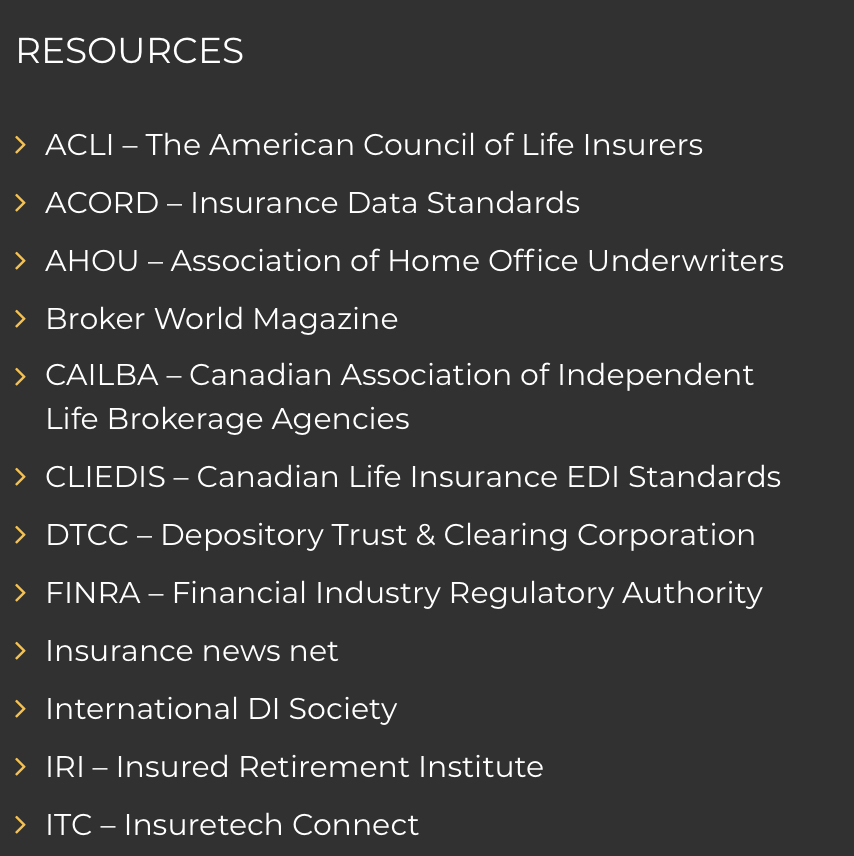 RESOURCES

ACLI – The American Council of Life Insurers

ACORD – Insurance Data Standards

AHOU – Association of Home Office Underwriters

Broker World Magazine

CAILBA – Canadian Association of Independent Life Brokerage Agencies

CLIEDIS – Canadian Life Insurance EDI Standards

DTCC – Depository Trust & Clearing Corporation

FINRA – Financial Industry Regulatory Authority

Insurance news net

International DI Society

IRI – Insured Retirement Institute

ITC – Insuretech Connect